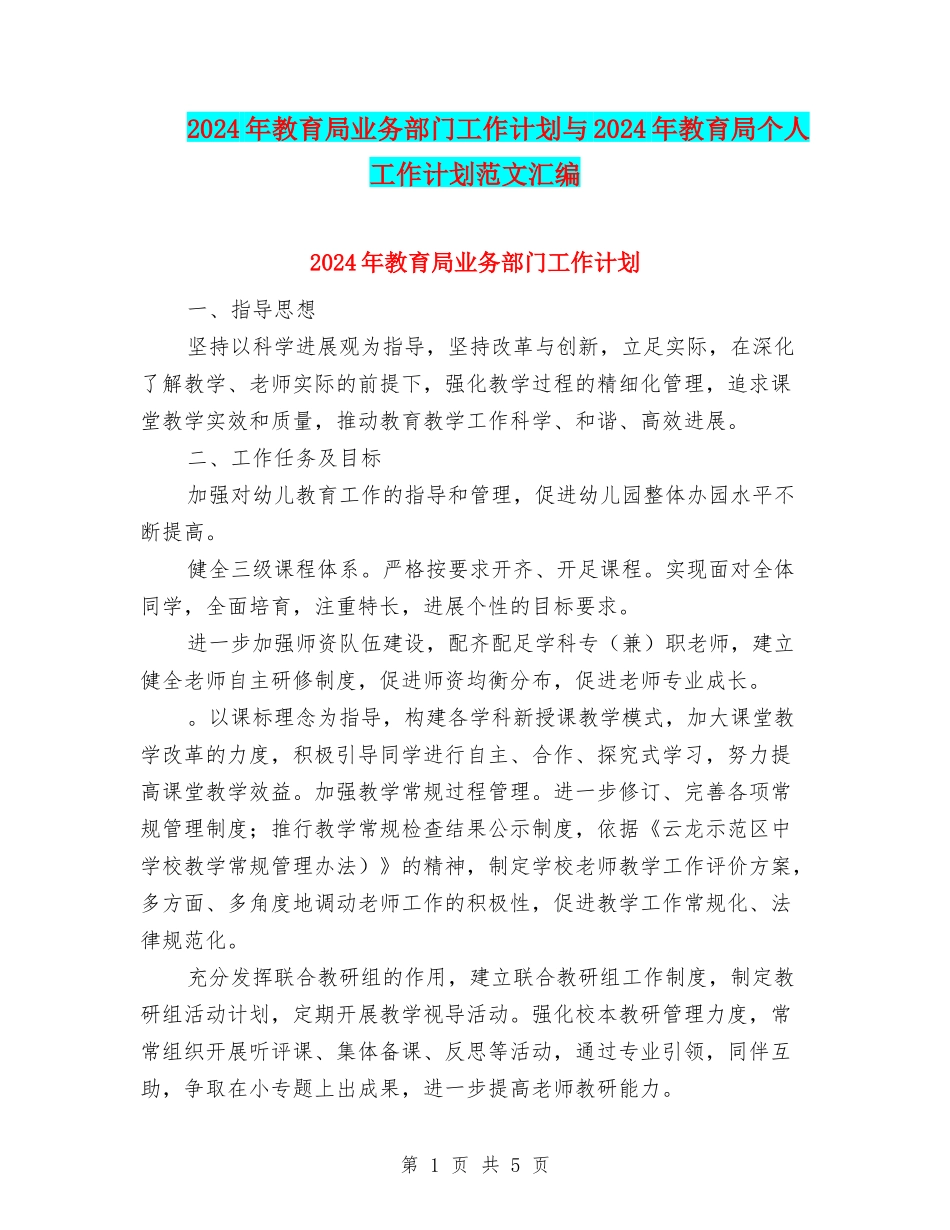 2024年教育局业务部门工作计划与2024年教育局个人工作计划范文汇编

2024年教育局业务部门工作计划

一、指导思想

坚持以科学进展观为指导，坚持改革与创新，立足实际，在深化了解教学、老师实际的前提下，强化教学过程的精细化管理，追求课堂教学实效和质量，推动教育教学工作科学、和谐、高效进展。

二、工作任务及目标

加强对幼儿教育工作的指导和管理，促进幼儿园整体办园水平不断提高。

健全三级课程体系。严格按要求开齐、开足课程。实现面对全体同学，全面培育，注重特长，进展个性的目标要求。

进一步加强师资队伍建设，配齐配足学科专（兼）职老师，建立健全老师自主研修制度，促进师资均衡分布，促进老师专业成长。

。以课标理念为指导，构建各学科新授课教学模式，加大课堂教学改革的力度，积极引导同学进行自主、合作、探究式学习，努力提高课堂教学效益。加强教学常规过程管理。进一步修订、完善各项常规管理制度；推行教学常规检查结果公示制度，依据《云龙示范区中学校教学常规管理办法）》的精神，制定学校老师教学工作评价方案，多方面、多角度地调动老师工作的积极性，促进教学工作常规化、法律规范化。

充分发挥联合教研组的作用，建立联合教研组工作制度，制定教研组活动计划，定期开展教学视导活动。强化校本教研管理力度，常常组织开展听评课、集体备课、反思等活动，通过专业引领，同伴互助，争取在小专题上出成果，进一步提高老师教研能力。

第 1 页 共 5 页